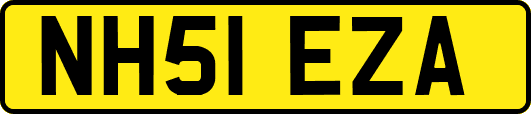 NH51 EZA